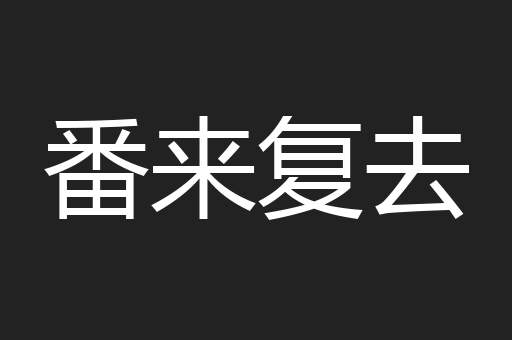 番来复去